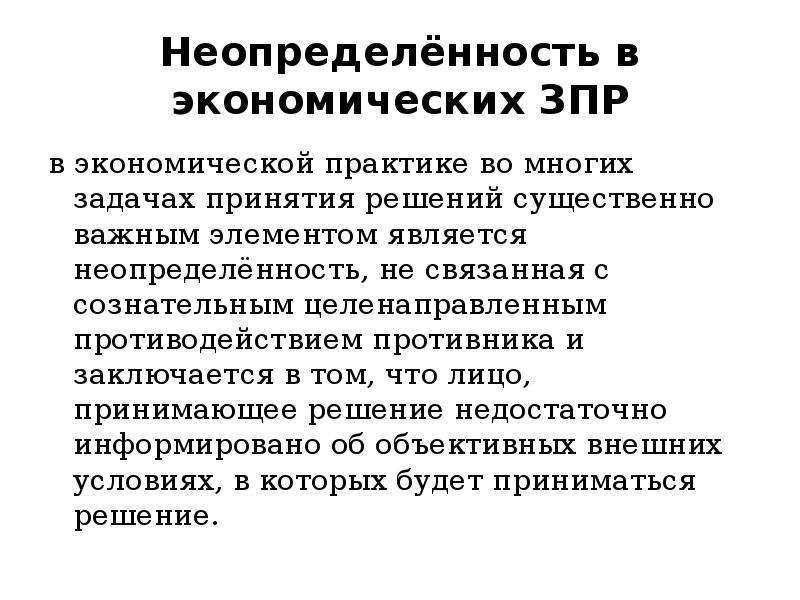 Неопределённость в экономических ЗПР

в экономической практике во многих задачах принятия решений существенно важным элементом является неопределённость, не связанная с сознательным целенаправленным противодействием противника и заключается в том, что лицо, принимающее решение недостаточно информировано об объективных внешних условиях, в которых будет приниматься решение.